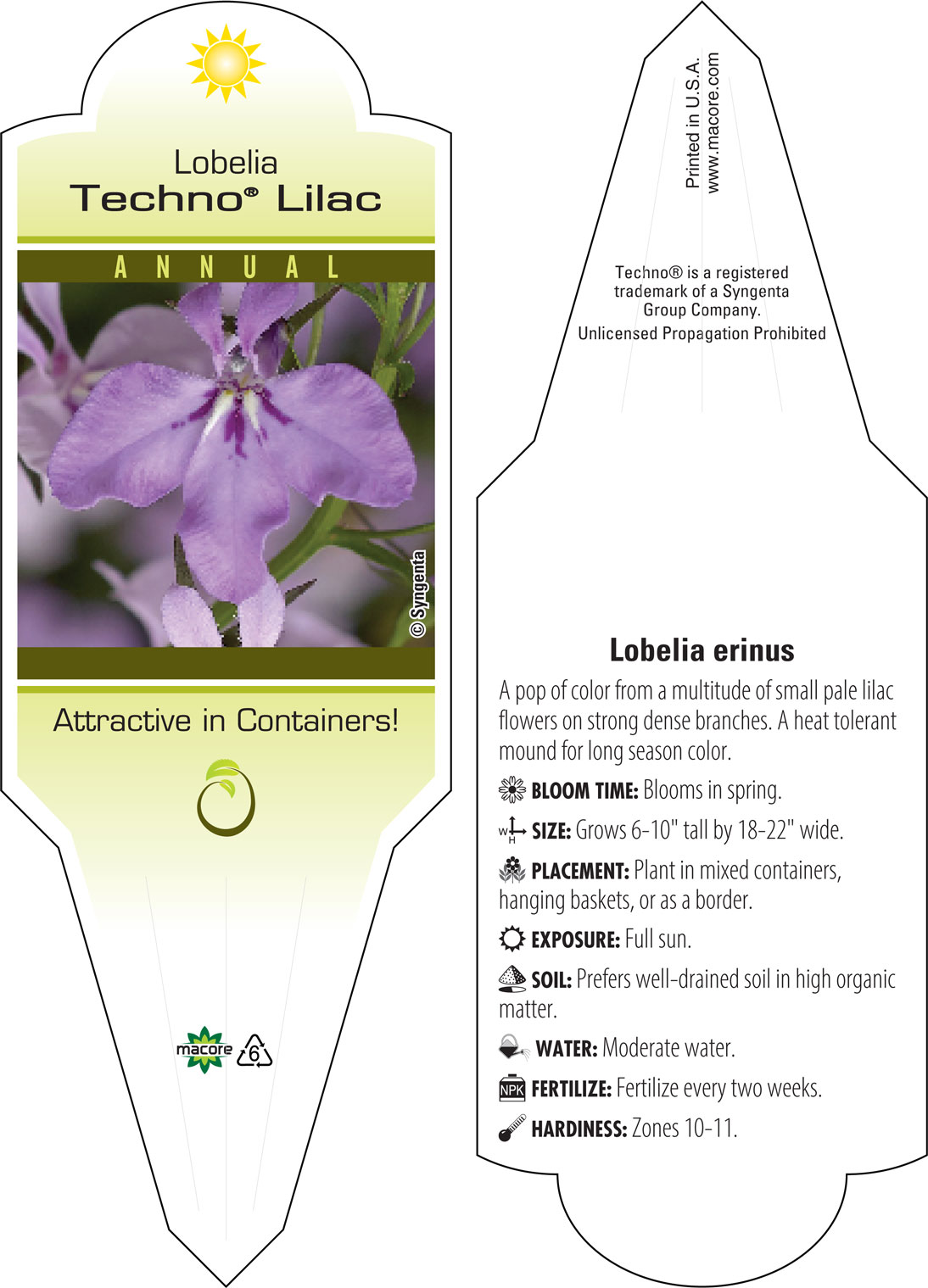 Lobelia
Techno® Lilac

ANNUAL

© Syngenta

Attractive in Containers!

macore 6

Printed in U.S.A.
www.macore.com

Techno® is a registered trademark of a Syngenta Group Company.
Unlicensed Propagation Prohibited

Lobelia erinus

A pop of color from a multitude of small pale lilac flowers on strong dense branches. A heat tolerant mound for long season color.

BLOOM TIME: Blooms in spring.

W H SIZE: Grows 6-10" tall by 18-22" wide.

PLACEMENT: Plant in mixed containers, hanging baskets, or as a border.

EXPOSURE: Full sun.

SOIL: Prefers well-drained soil in high organic matter.

WATER: Moderate water.

NPK FERTILIZE: Fertilize every two weeks.

HARDINESS: Zones 10-11.